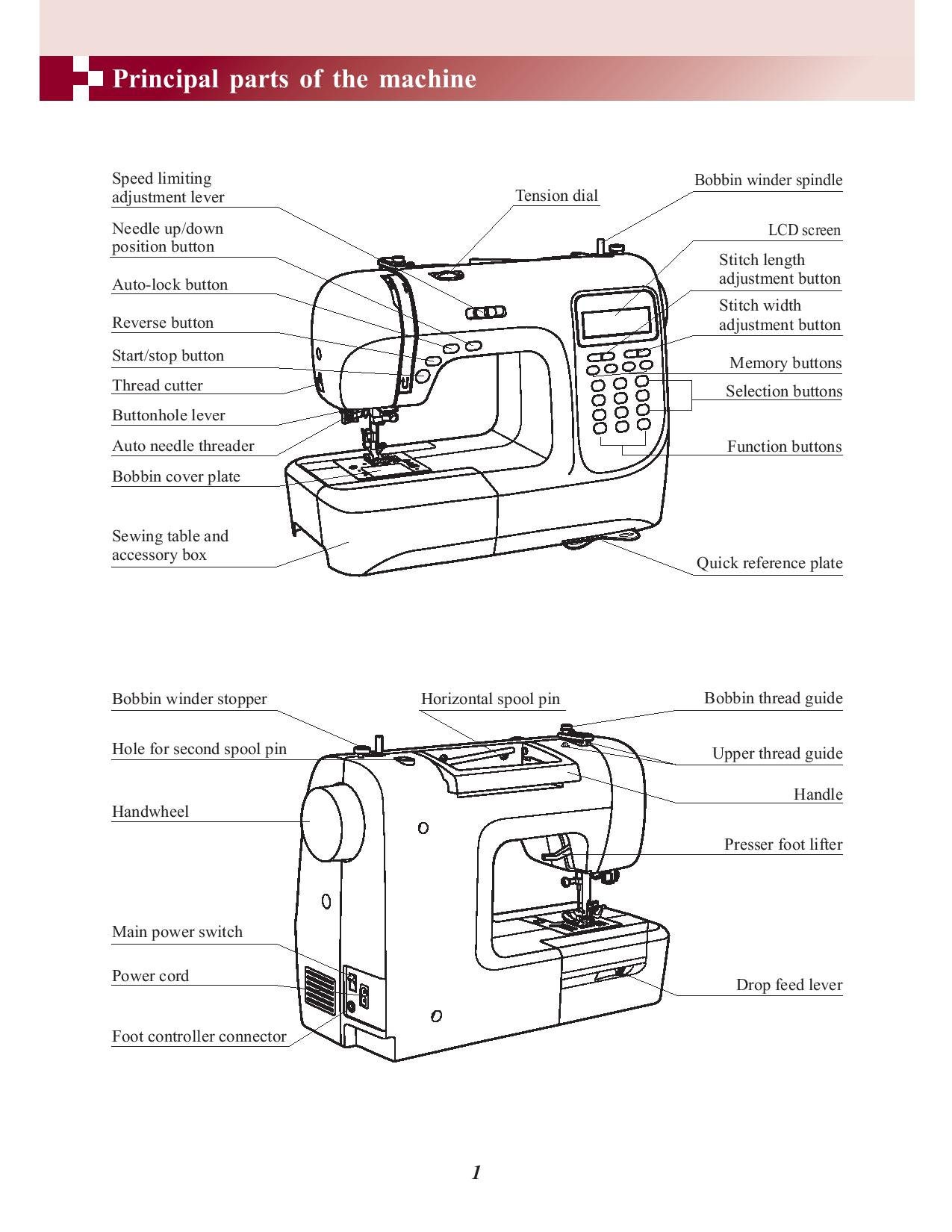 Principal parts of the machine

Speed limiting adjustment lever

Needle up/down position button

Auto-lock button

Reverse button

Start/stop button

Thread cutter

Buttonhole lever

Auto needle threader

Bobbin cover plate

Sewing table and accessory box

Tension dial

Bobbin winder spindle

LCD screen

Stitch length adjustment button

Stitch width adjustment button

Memory buttons

Selection buttons

Function buttons

Quick reference plate

Bobbin winder stopper

Hole for second spool pin

Handwheel

Main power switch

Power cord

Foot controller connector

Horizontal spool pin

Bobbin thread guide

Upper thread guide

Handle

Presser foot lifter

Drop feed lever

1